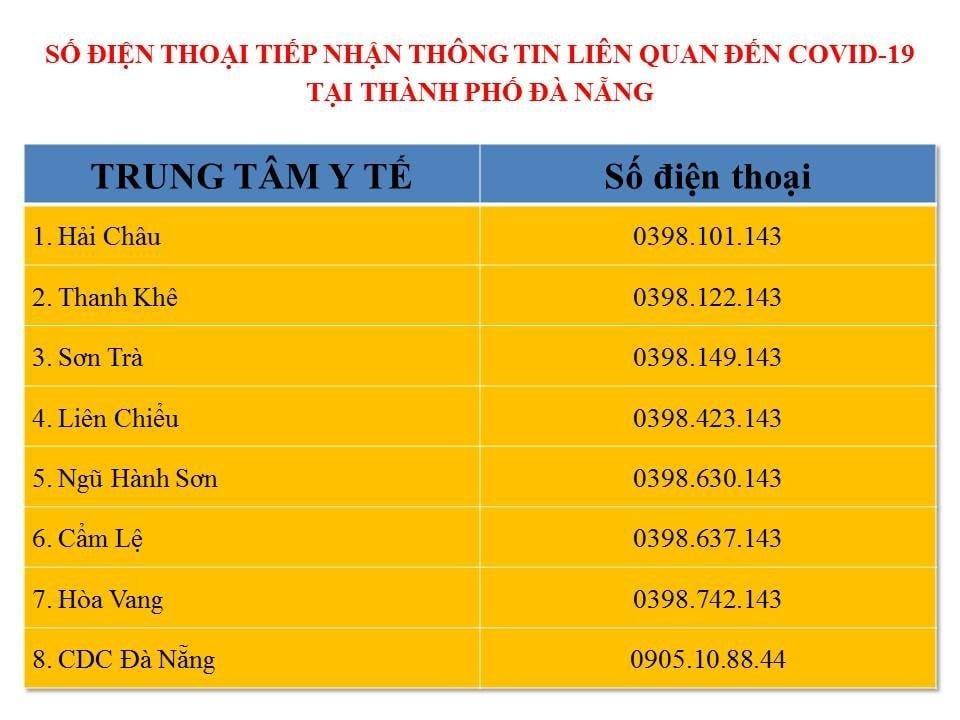 SỐ ĐIỆN THOẠI TIẾP NHẬN THÔNG TIN LIÊN QUAN ĐẾN COVID-19 TẠI THÀNH PHỐ ĐÀ NẴNG

| TRUNG TÂM Y TẾ | Số điện thoại |
|---|---|
| 1. Hải Châu | 0398.101.143 |
| 2. Thanh Khê | 0398.122.143 |
| 3. Sơn Trà | 0398.149.143 |
| 4. Liên Chiểu | 0398.423.143 |
| 5. Ngũ Hành Sơn | 0398.630.143 |
| 6. Cẩm Lệ | 0398.637.143 |
| 7. Hòa Vang | 0398.742.143 |
| 8. CDC Đà Nẵng | 0905.10.88.44 |